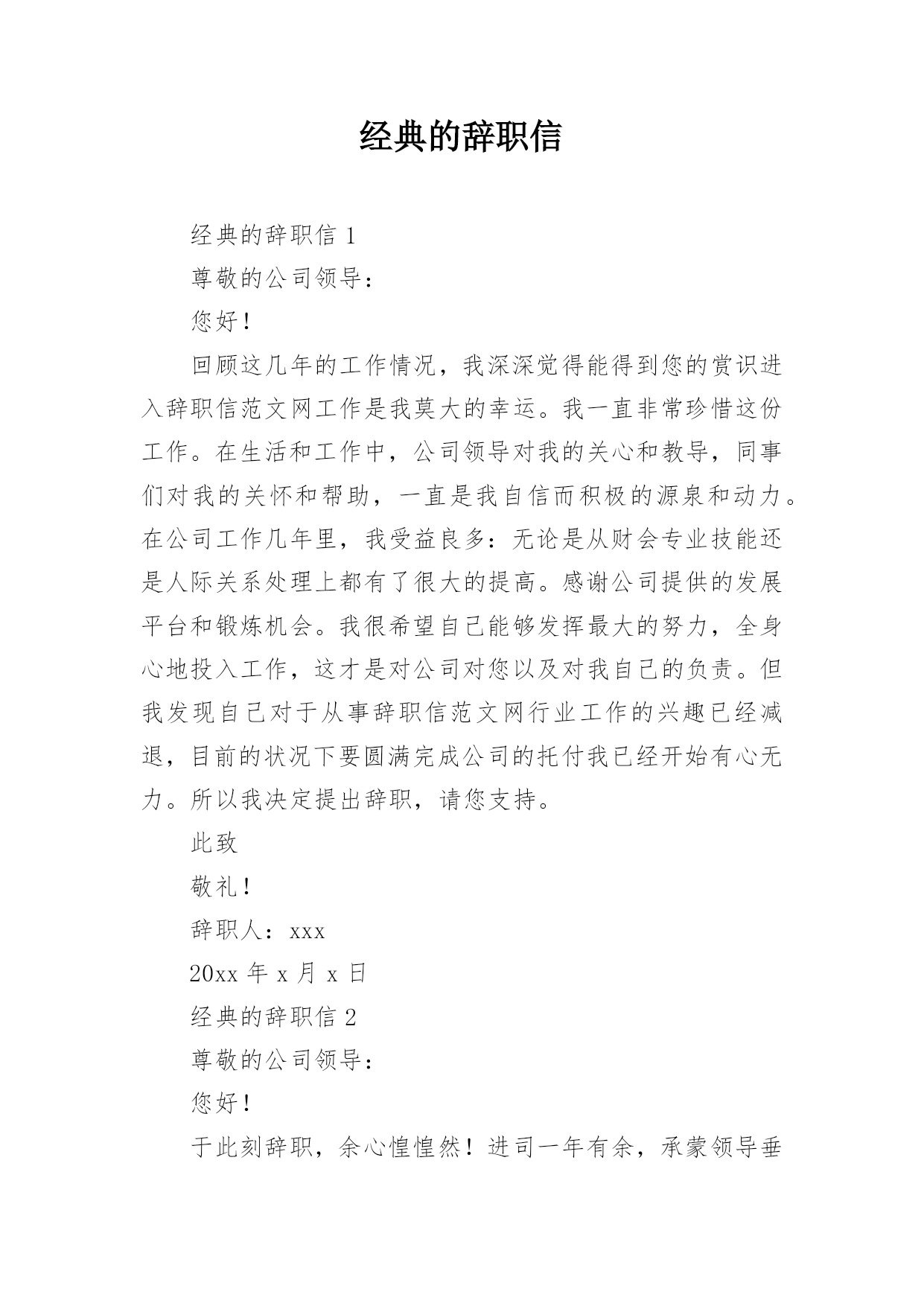 经典的辞职信

经典的辞职信 1

尊敬的公司领导：

您好！

回顾这几年的工作情况，我深深觉得能得到您的赏识进入辞职信范文网工作是我莫大的幸运。我一直非常珍惜这份工作。在生活和工作中，公司领导对我的关心和教导，同事们对我的关怀和帮助，一直是我自信而积极的源泉和动力。在公司工作几年里，我受益良多：无论是从财会专业技能还是人际关系处理上都有了很大的提高。感谢公司提供的发展平台和锻炼机会。我很希望自己能够发挥最大的努力，全身心地投入工作，这才是对公司对您以及对我自己的负责。但我发现自己对于从事辞职信范文网行业工作的兴趣已经减退，目前的状况下要圆满完成公司的托付我已经开始有心无力。所以我决定提出辞职，请您支持。

此致

敬礼！

辞职人：xxx

20xx 年 x 月 x 日

经典的辞职信 2

尊敬的公司领导：

您好！

于此刻辞职，余心惶惶然！进司一年有余，承蒙领导垂